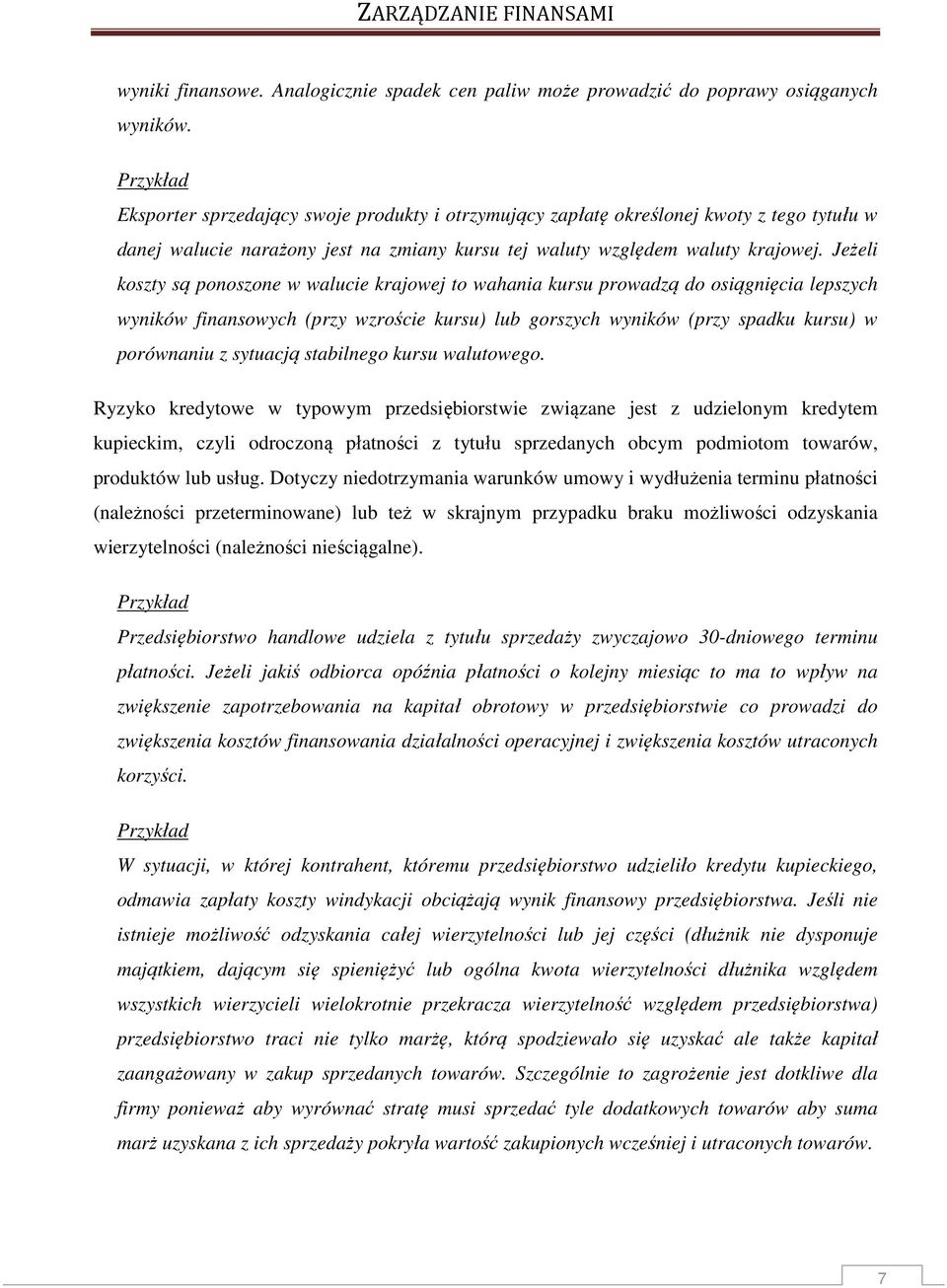 ZARZĄDZANIE FINANSAMI

wyniki finansowe. Analogicznie spadek cen paliw może prowadzić do poprawy osiąganych wyników.

Przykład
Eksporter sprzedający swoje produkty i otrzymujący zapłatę określonej kwoty z tego tytułu w danej walucie narażony jest na zmiany kursu tej waluty względem waluty krajowej. Jeżeli koszty są ponoszone w walucie krajowej to wahania kursu prowadzą do osiągnięcia lepszych wyników finansowych (przy wzroście kursu) lub gorszych wyników (przy spadku kursu) w porównaniu z sytuacją stabilnego kursu walutowego.

Ryzyko kredytowe w typowym przedsiębiorstwie związane jest z udzielonym kredytem kupieckim, czyli odroczoną płatności z tytułu sprzedanych obcym podmiotom towarów, produktów lub usług. Dotyczy niedotrzymania warunków umowy i wydłużenia terminu płatności (należności przeterminowane) lub też w skrajnym przypadku braku możliwości odzyskania wierzytelności (należności nieściągalne).

Przykład
Przedsiębiorstwo handlowe udziela z tytułu sprzedaży zwyczajowo 30-dniowego terminu płatności. Jeżeli jakiś odbiorca opóźnia płatności o kolejny miesiąc to ma to wpływ na zwiększenie zapotrzebowania na kapitał obrotowy w przedsiębiorstwie co prowadzi do zwiększenia kosztów finansowania działalności operacyjnej i zwiększenia kosztów utraconych korzyści.

Przykład
W sytuacji, w której kontrahent, któremu przedsiębiorstwo udzieliło kredytu kupieckiego, odmawia zapłaty koszty windykacji obciążają wynik finansowy przedsiębiorstwa. Jeśli nie istnieje możliwość odzyskania całej wierzytelności lub jej części (dłużnik nie dysponuje majątkiem, dającym się spieniężyć lub ogólna kwota wierzytelności dłużnika względem wszystkich wierzycieli wielokrotnie przekracza wierzytelność względem przedsiębiorstwa) przedsiębiorstwo traci nie tylko marżę, którą spodziewało się uzyskać ale także kapitał zaangażowany w zakup sprzedanych towarów. Szczególnie to zagrożenie jest dotkliwe dla firmy ponieważ aby wyrównać stratę musi sprzedać tyle dodatkowych towarów aby suma marż uzyskana z ich sprzedaży pokryła wartość zakupionych wcześniej i utraconych towarów.

7